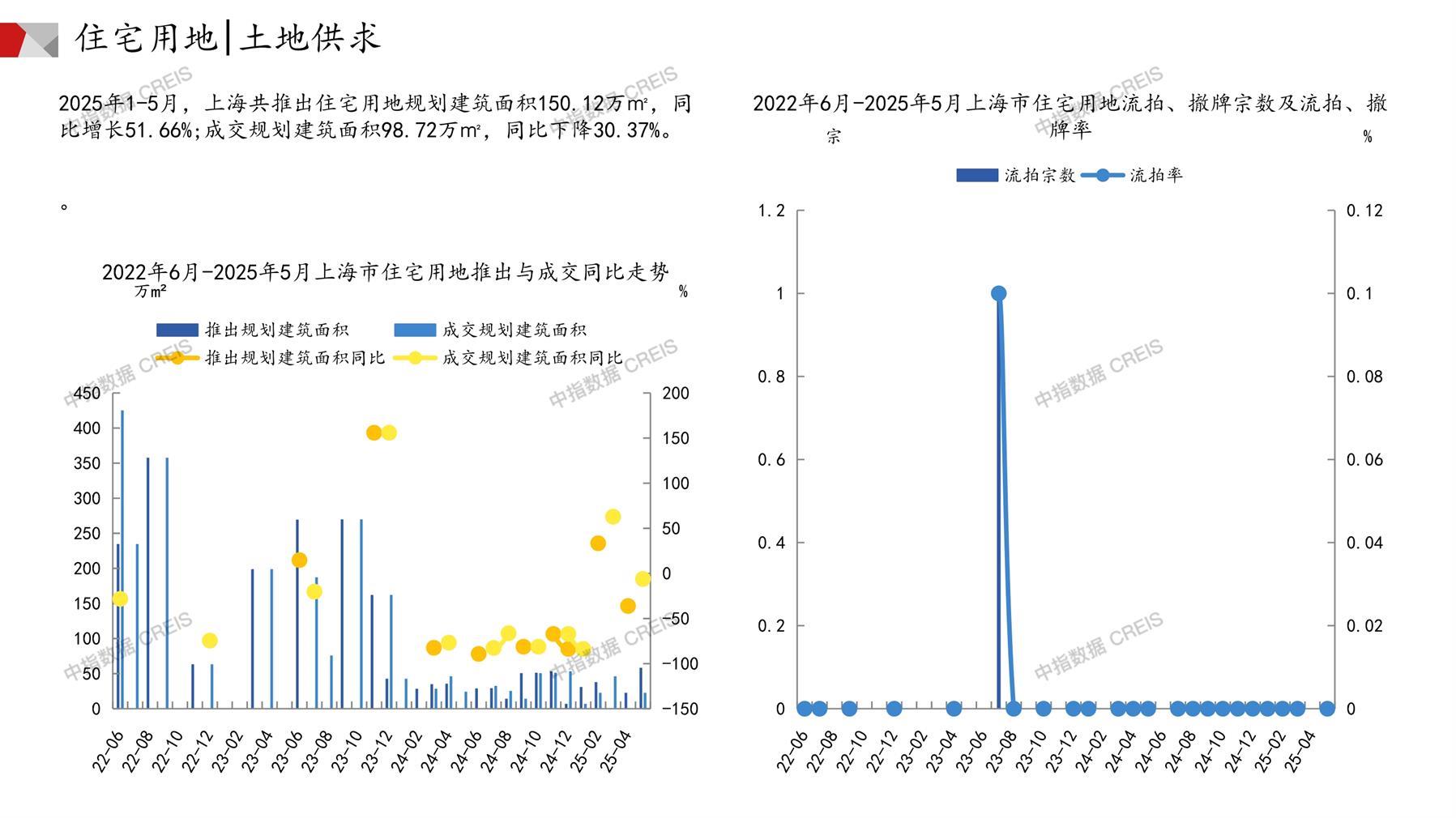 住宅用地|土地供求

2025年1-5月，上海共推出住宅用地规划建筑面积150.12万㎡，同比增长51.66%;成交规划建筑面积98.72万㎡，同比下降30.37%。

。

2022年6月-2025年5月上海市住宅用地推出与成交同比走势

万㎡

%

推出规划建筑面积 成交规划建筑面积 推出规划建筑面积同比 成交规划建筑面积同比

450 400 350 300 250 200 150 100 50 0

200 150 100 50 0 -50 -100 -150

22-06 22-08 22-10 22-12 23-02 23-04 23-06 23-08 23-10 23-12 24-02 24-04 24-06 24-08 24-10 24-12 25-02 25-04

2022年6月-2025年5月上海市住宅用地流拍、撤牌宗数及流拍、撤牌率

宗

%

流拍宗数 流拍率

1.2 1 0.8 0.6 0.4 0.2 0

0.12 0.1 0.08 0.06 0.04 0.02 0

22-06 22-08 22-10 22-12 23-02 23-04 23-06 23-08 23-10 23-12 24-02 24-04 24-06 24-08 24-10 24-12 25-02 25-04

中指数据 CREIS